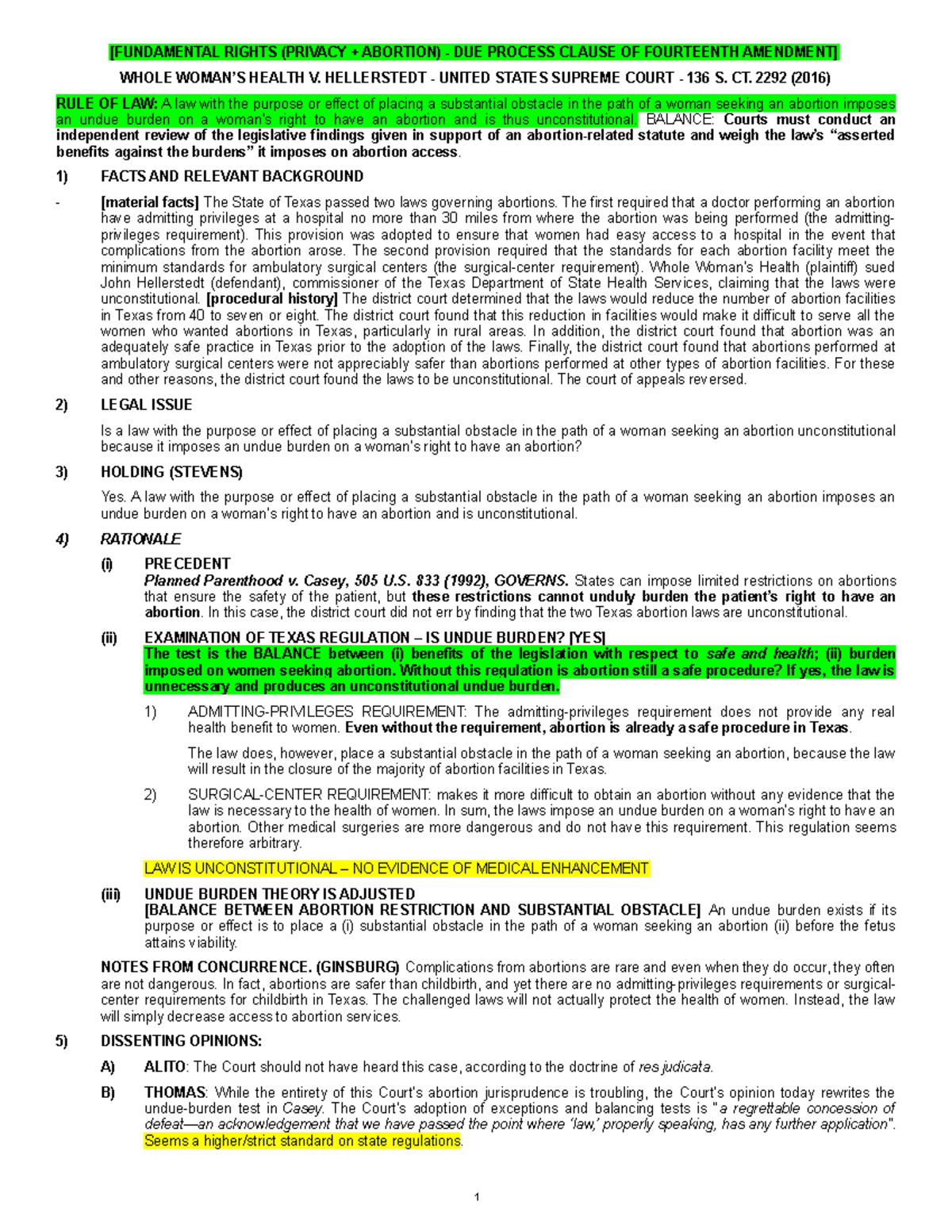 [FUNDAMENTAL RIGHTS (PRIVACY + ABORTION) - DUE PROCESS CLAUSE OF FOURTEENTH AMENDMENT]

WHOLE WOMAN'S HEALTH V. HELLERSTEDT - UNITED STATES SUPREME COURT - 136 S. CT. 2292 (2016)

RULE OF LAW: A law with the purpose or effect of placing a substantial obstacle in the path of a woman seeking an abortion imposes an undue burden on a woman's right to have an abortion and is thus unconstitutional. BALANCE: Courts must conduct an independent review of the legislative findings given in support of an abortion-related statute and weigh the law's "asserted benefits against the burdens" it imposes on abortion access.

1) FACTS AND RELEVANT BACKGROUND

- [material facts] The State of Texas passed two laws governing abortions. The first required that a doctor performing an abortion have admitting privileges at a hospital no more than 30 miles from where the abortion was being performed (the admitting-privileges requirement). This provision was adopted to ensure that women had easy access to a hospital in the event that complications from the abortion arose. The second provision required that the standards for each abortion facility meet the minimum standards for ambulatory surgical centers (the surgical-center requirement). Whole Woman's Health (plaintiff) sued John Hellerstedt (defendant), commissioner of the Texas Department of State Health Services, claiming that the laws were unconstitutional. [procedural history] The district court determined that the laws would reduce the number of abortion facilities in Texas from 40 to seven or eight. The district court found that this reduction in facilities would make it difficult to serve all the women who wanted abortions in Texas, particularly in rural areas. In addition, the district court found that abortion was an adequately safe practice in Texas prior to the adoption of the laws. Finally, the district court found that abortions performed at ambulatory surgical centers were not appreciably safer than abortions performed at other types of abortion facilities. For these and other reasons, the district court found the laws to be unconstitutional. The court of appeals reversed.

2) LEGAL ISSUE

Is a law with the purpose or effect of placing a substantial obstacle in the path of a woman seeking an abortion unconstitutional because it imposes an undue burden on a woman's right to have an abortion?

3) HOLDING (STEVENS)

Yes. A law with the purpose or effect of placing a substantial obstacle in the path of a woman seeking an abortion imposes an undue burden on a woman's right to have an abortion and is unconstitutional.

4) RATIONALE

(i) PRECEDENT
Planned Parenthood v. Casey, 505 U.S. 833 (1992), GOVERNS. States can impose limited restrictions on abortions that ensure the safety of the patient, but these restrictions cannot unduly burden the patient's right to have an abortion. In this case, the district court did not err by finding that the two Texas abortion laws are unconstitutional.

(ii) EXAMINATION OF TEXAS REGULATION – IS UNDUE BURDEN? [YES]
The test is the BALANCE between (i) benefits of the legislation with respect to safe and health; (ii) burden imposed on women seeking abortion. Without this regulation is abortion still a safe procedure? If yes, the law is unnecessary and produces an unconstitutional undue burden.

1) ADMITTING-PRIVILEGES REQUIREMENT: The admitting-privileges requirement does not provide any real health benefit to women. Even without the requirement, abortion is already a safe procedure in Texas.

The law does, however, place a substantial obstacle in the path of a woman seeking an abortion, because the law will result in the closure of the majority of abortion facilities in Texas.

2) SURGICAL-CENTER REQUIREMENT: makes it more difficult to obtain an abortion without any evidence that the law is necessary to the health of women. In sum, the laws impose an undue burden on a woman's right to have an abortion. Other medical surgeries are more dangerous and do not have this requirement. This regulation seems therefore arbitrary.

LAW IS UNCONSTITUTIONAL – NO EVIDENCE OF MEDICAL ENHANCEMENT

(iii) UNDUE BURDEN THEORY IS ADJUSTED
[BALANCE BETWEEN ABORTION RESTRICTION AND SUBSTANTIAL OBSTACLE] An undue burden exists if its purpose or effect is to place a (i) substantial obstacle in the path of a woman seeking an abortion (ii) before the fetus attains viability.

NOTES FROM CONCURRENCE. (GINSBURG) Complications from abortions are rare and even when they do occur, they often are not dangerous. In fact, abortions are safer than childbirth, and yet there are no admitting-privileges requirements or surgical-center requirements for childbirth in Texas. The challenged laws will not actually protect the health of women. Instead, the law will simply decrease access to abortion services.

5) DISSENTING OPINIONS:

A) ALITO: The Court should not have heard this case, according to the doctrine of res judicata.

B) THOMAS: While the entirety of this Court's abortion jurisprudence is troubling, the Court's opinion today rewrites the undue-burden test in Casey. The Court's adoption of exceptions and balancing tests is "a regrettable concession of defeat—an acknowledgement that we have passed the point where 'law,' properly speaking, has any further application". Seems a higher/strict standard on state regulations.

1